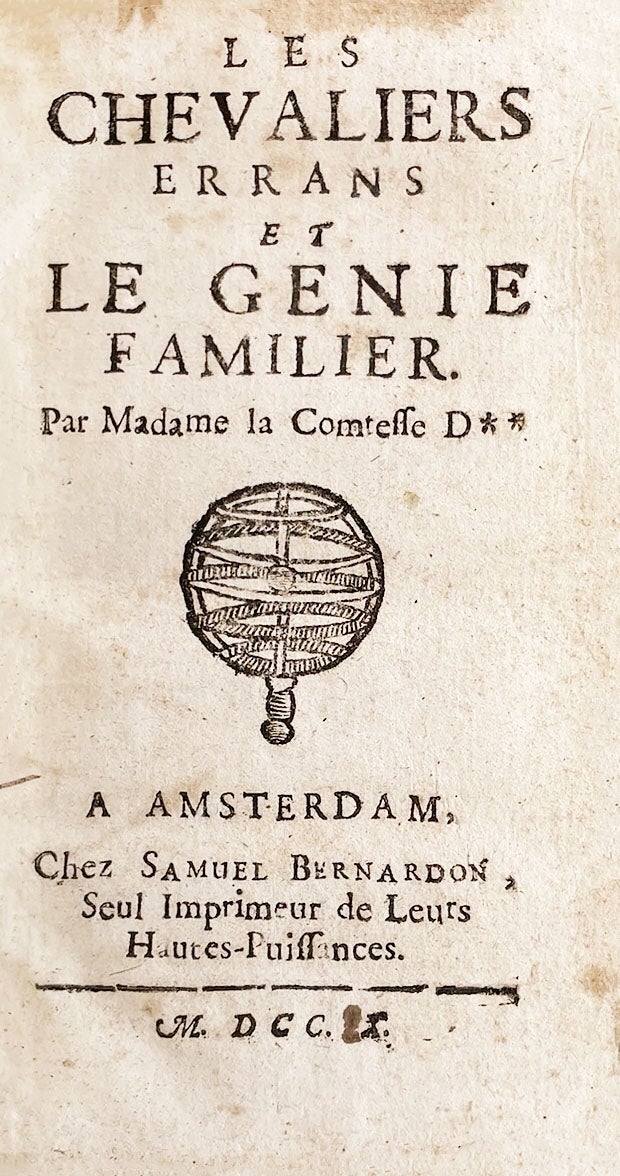 LES
CHEVALIERS
ERRANS
ET
LE GENIE
FAMILIER.
Par Madame la Comtesse D**

A AMSTERDAM,
Chez SAMUEL BERNARDON,
Seul Imprimeur de Leurs
Hautes-Puissances.

M. DCC. X.